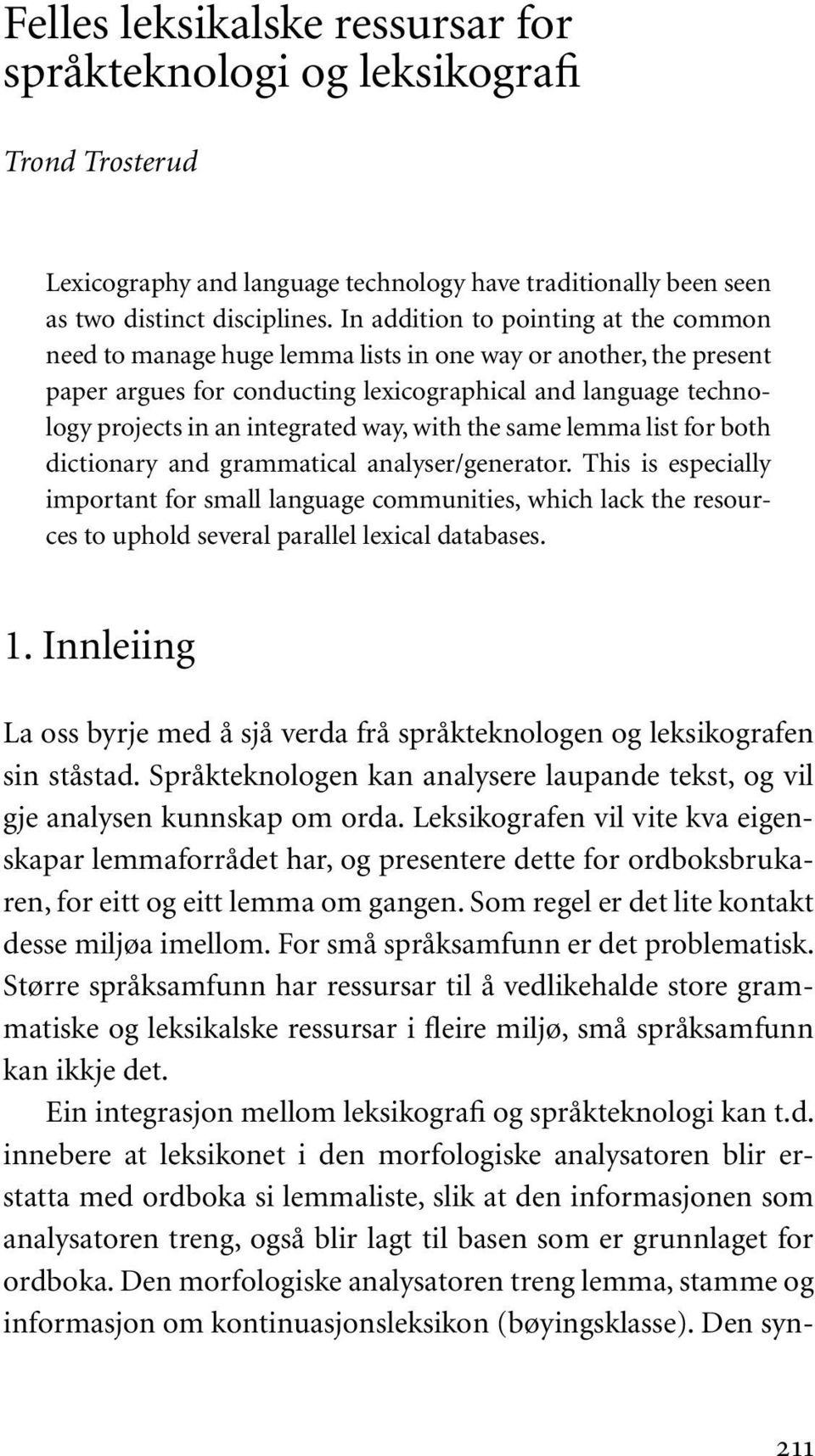 Felles leksikalske ressursar for språkteknologi og leksikografi

Trond Trosterud

Lexicography and language technology have traditionally been seen as two distinct disciplines. In addition to pointing at the common need to manage huge lemma lists in one way or another, the present paper argues for conducting lexicographical and language technology projects in an integrated way, with the same lemma list for both dictionary and grammatical analyser/generator. This is especially important for small language communities, which lack the resources to uphold several parallel lexical databases.

1. Innleiing

La oss byrje med å sjå verda frå språkteknologen og leksikografen sin ståstad. Språkteknologen kan analysere laupande tekst, og vil gje analysen kunnskap om orda. Leksikografen vil vite kva eigenskapar lemmaforrådet har, og presentere dette for ordboksbrukaren, for eitt og eitt lemma om gangen. Som regel er det lite kontakt desse miljøa imellom. For små språksamfunn er det problematisk. Større språksamfunn har ressursar til å vedlikehalde store grammatiske og leksikalske ressursar i fleire miljø, små språksamfunn kan ikkje det.

Ein integrasjon mellom leksikografi og språkteknologi kan t.d. innebere at leksikonet i den morfologiske analysatoren blir erstatta med ordboka si lemmaliste, slik at den informasjonen som analysatoren treng, også blir lagt til basen som er grunnlaget for ordboka. Den morfologiske analysatoren treng lemma, stamme og informasjon om kontinuasjonsleksikon (bøyingsklasse). Den syn-

211